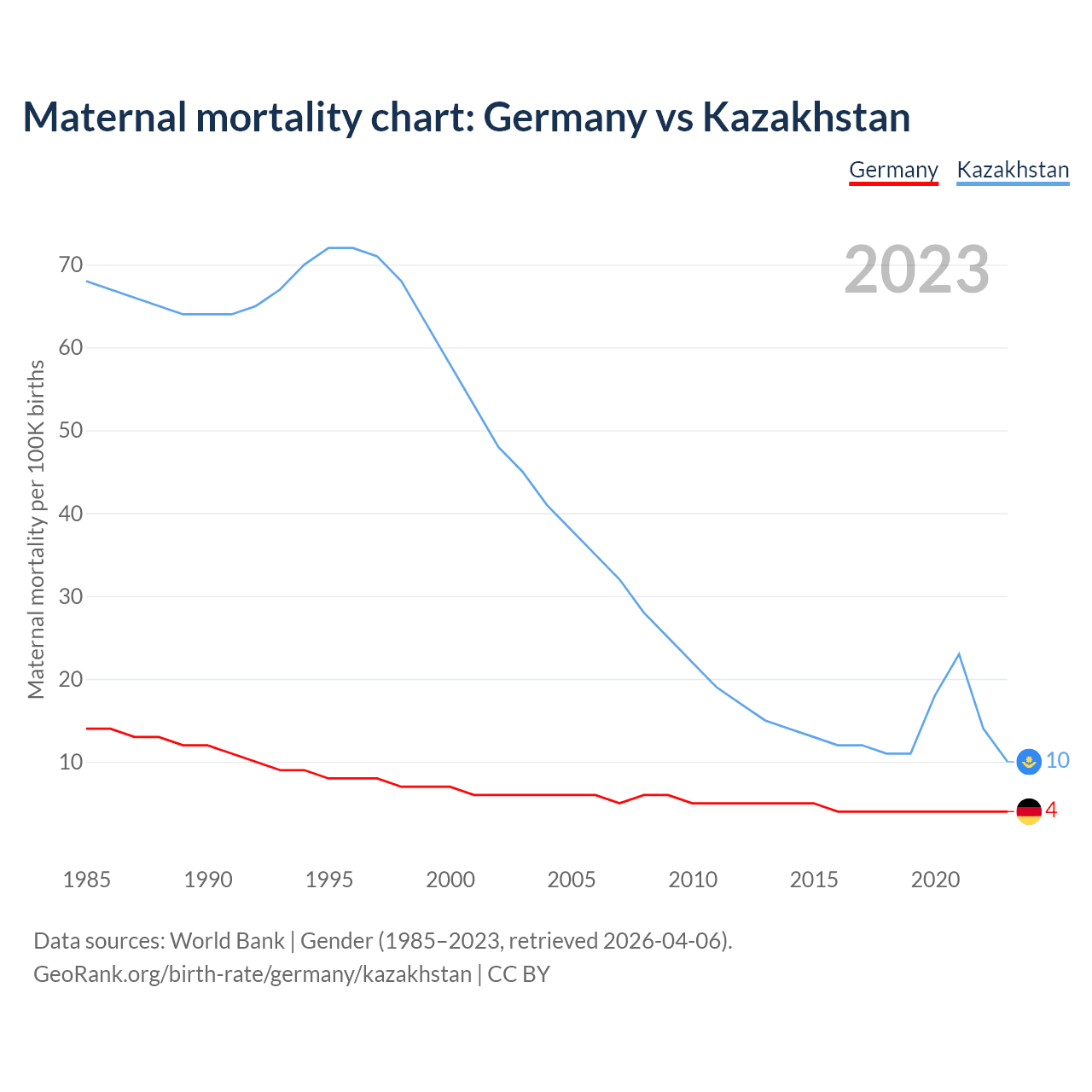 Maternal mortality chart: Germany vs Kazakhstan

Germany Kazakhstan

2023

Maternal mortality per 100K births

70
60
50
40
30
20
10

10
4

1985 1990 1995 2000 2005 2010 2015 2020

Data sources: World Bank | Gender (1985–2023, retrieved 2026-04-06).
GeoRank.org/birth-rate/germany/kazakhstan | CC BY